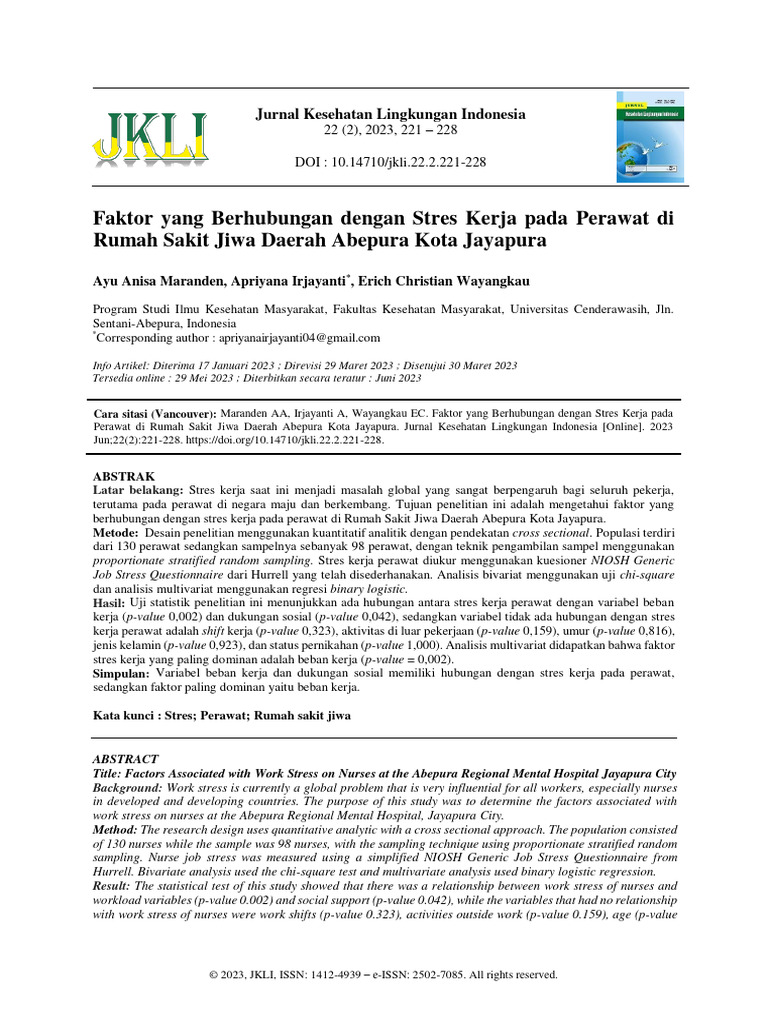 JKLI

Jurnal Kesehatan Lingkungan Indonesia
22 (2), 2023, 221 – 228

DOI : 10.14710/jkli.22.2.221-228

Faktor yang Berhubungan dengan Stres Kerja pada Perawat di Rumah Sakit Jiwa Daerah Abepura Kota Jayapura

Ayu Anisa Maranden, Apriyana Irjayanti*, Erich Christian Wayangkau

Program Studi Ilmu Kesehatan Masyarakat, Fakultas Kesehatan Masyarakat, Universitas Cenderawasih, Jln. Sentani-Abepura, Indonesia
*Corresponding author : apriyanairjayanti04@gmail.com

Info Artikel: Diterima 17 Januari 2023 ; Direvisi 29 Maret 2023 ; Disetujui 30 Maret 2023
Tersedia online : 29 Mei 2023 ; Diterbitkan secara teratur : Juni 2023

Cara sitasi (Vancouver): Maranden AA, Irjayanti A, Wayangkau EC. Faktor yang Berhubungan dengan Stres Kerja pada Perawat di Rumah Sakit Jiwa Daerah Abepura Kota Jayapura. Jurnal Kesehatan Lingkungan Indonesia [Online]. 2023 Jun;22(2):221-228. https://doi.org/10.14710/jkli.22.2.221-228.

ABSTRAK
Latar belakang: Stres kerja saat ini menjadi masalah global yang sangat berpengaruh bagi seluruh pekerja, terutama pada perawat di negara maju dan berkembang. Tujuan penelitian ini adalah mengetahui faktor yang berhubungan dengan stres kerja pada perawat di Rumah Sakit Jiwa Daerah Abepura Kota Jayapura.
Metode: Desain penelitian menggunakan kuantitatif analitik dengan pendekatan cross sectional. Populasi terdiri dari 130 perawat sedangkan sampelnya sebanyak 98 perawat, dengan teknik pengambilan sampel menggunakan proportionate stratified random sampling. Stres kerja perawat diukur menggunakan kuesioner NIOSH Generic Job Stress Questionnaire dari Hurrell yang telah disederhanakan. Analisis bivariat menggunakan uji chi-square dan analisis multivariat menggunakan regresi binary logistic.
Hasil: Uji statistik penelitian ini menunjukkan ada hubungan antara stres kerja perawat dengan variabel beban kerja (p-value 0,002) dan dukungan sosial (p-value 0,042), sedangkan variabel tidak ada hubungan dengan stres kerja perawat adalah shift kerja (p-value 0,323), aktivitas di luar pekerjaan (p-value 0,159), umur (p-value 0,816), jenis kelamin (p-value 0,923), dan status pernikahan (p-value 1,000). Analisis multivariat didapatkan bahwa faktor stres kerja yang paling dominan adalah beban kerja (p-value = 0,002).
Simpulan: Variabel beban kerja dan dukungan sosial memiliki hubungan dengan stres kerja pada perawat, sedangkan faktor paling dominan yaitu beban kerja.

Kata kunci : Stres; Perawat; Rumah sakit jiwa

ABSTRACT
Title: Factors Associated with Work Stress on Nurses at the Abepura Regional Mental Hospital Jayapura City
Background: Work stress is currently a global problem that is very influential for all workers, especially nurses in developed and developing countries. The purpose of this study was to determine the factors associated with work stress on nurses at the Abepura Regional Mental Hospital, Jayapura City.
Method: The research design uses quantitative analytic with a cross sectional approach. The population consisted of 130 nurses while the sample was 98 nurses, with the sampling technique using proportionate stratified random sampling. Nurse job stress was measured using a simplified NIOSH Generic Job Stress Questionnaire from Hurrell. Bivariate analysis used the chi-square test and multivariate analysis used binary logistic regression.
Result: The statistical test of this study showed that there was a relationship between work stress of nurses and workload variables (p-value 0.002) and social support (p-value 0.042), while the variables that had no relationship with work stress of nurses were work shifts (p-value 0.323), activities outside work (p-value 0.159), age (p-value

© 2023, JKLI, ISSN: 1412-4939 – e-ISSN: 2502-7085. All rights reserved.